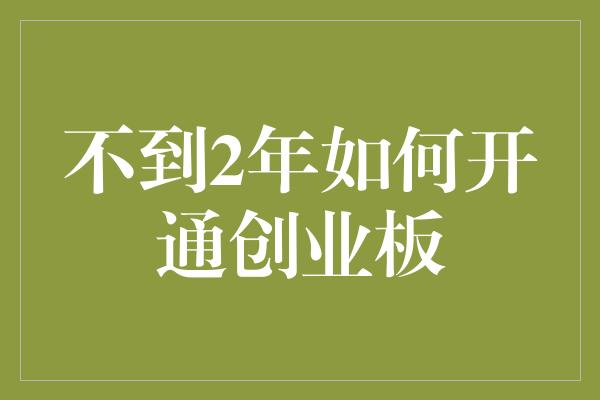 不到2年如何开通创业板